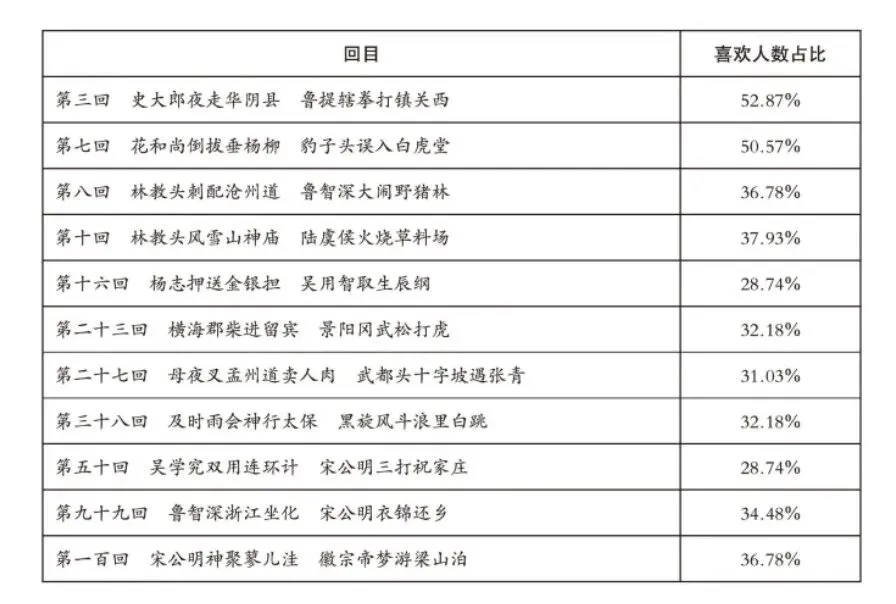 | 回目 | 喜欢人数占比 |
|---|---|
| 第三回　史大郎夜走华阴县　鲁提辖拳打镇关西 | 52.87% |
| 第七回　花和尚倒拔垂杨柳　豹子头误入白虎堂 | 50.57% |
| 第八回　林教头刺配沧州道　鲁智深大闹野猪林 | 36.78% |
| 第十回　林教头风雪山神庙　陆虞侯火烧草料场 | 37.93% |
| 第十六回　杨志押送金银担　吴用智取生辰纲 | 28.74% |
| 第二十三回　横海郡柴进留宾　景阳冈武松打虎 | 32.18% |
| 第二十七回　母夜叉孟州道卖人肉　武都头十字坡遇张青 | 31.03% |
| 第三十八回　及时雨会神行太保　黑旋风斗浪里白跳 | 32.18% |
| 第五十回　吴学究双用连环计　宋公明三打祝家庄 | 28.74% |
| 第九十九回　鲁智深浙江坐化　宋公明衣锦还乡 | 34.48% |
| 第一百回　宋公明神聚蓼儿洼　徽宗帝梦游梁山泊 | 36.78% |